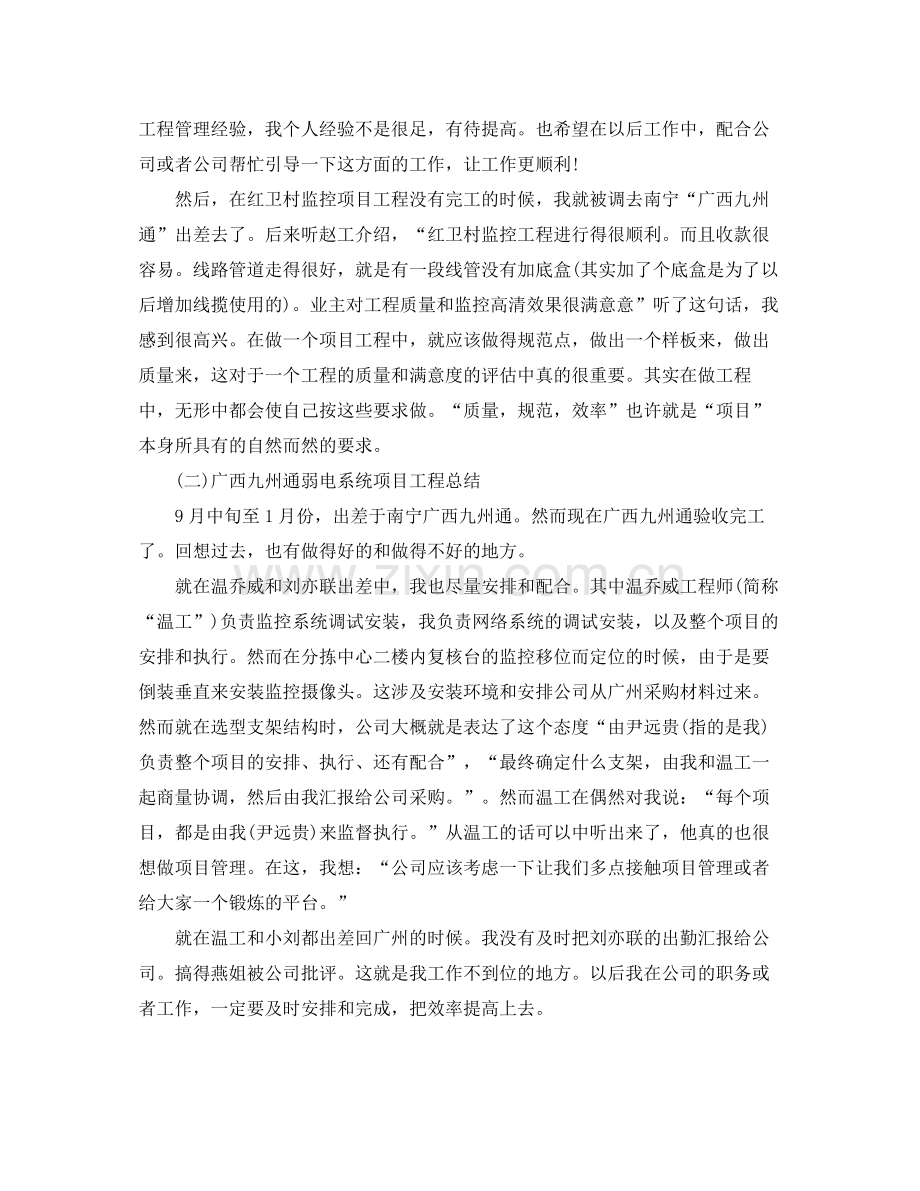 工程管理经验，我个人经验不是很足，有待提高。也希望在以后工作中，配合公司或者公司帮忙引导一下这方面的工作，让工作更顺利！

然后，在红卫村监控项目工程没有完工的时候，我就被调去南宁“广西九州通”出差去了。后来听赵工介绍，“红卫村监控工程进行得很顺利。而且收款很容易。线路管道走得很好，就是有一段线管没有加底盒(其实加了个底盒是为了以后增加线揽使用的)。业主对工程质量和监控高清效果很满意意”听了这句话，我感到很高兴。在做一个项目工程中，就应该做得规范点，做出一个样板来，做出质量来，这对于一个工程的质量和满意度的评估中真的很重要。其实在做工程中，无形中都会使自己按这些要求做。“质量，规范，效率”也许就是“项目”本身所具有的自然而然的要求。

(二)广西九州通弱电系统项目工程总结

9月中旬至1月份，出差于南宁广西九州通。然而现在广西九州通验收完工了。回想过去，也有做得好的和做得不好的地方。

就在温乔威和刘亦联出差中，我也尽量安排和配合。其中温乔威工程师(简称“温工”)负责监控系统调试安装，我负责网络系统的调试安装，以及整个项目的安排和执行。然而在分拣中心二楼内复核台的监控移位而定位的时候，由于是要倒装垂直来安装监控摄像头。这涉及安装环境和安排公司从广州采购材料过来。然而就在选型支架结构时，公司大概就是表达了这个态度“由尹远贵(指的是我)负责整个项目的安排、执行、还有配合”，“最终确定什么支架，由我和温工一起商量协调，然后由我汇报给公司采购。”。然而温工在偶然对我说：“每个项目，都是由我(尹远贵)来监督执行。”从温工的话可以中听出来了，他真的也很想做项目管理。在这，我想：“公司应该考虑一下让我们多点接触项目管理或者给大家一个锻炼的平台。”

就在温工和小刘都出差回广州的时候。我没有及时把刘亦联的出勤汇报给公司。搞得燕姐被公司批评。这就是我工作不到位的地方。以后我在公司的职务或者工作，一定要及时安排和完成，把效率提高上去。